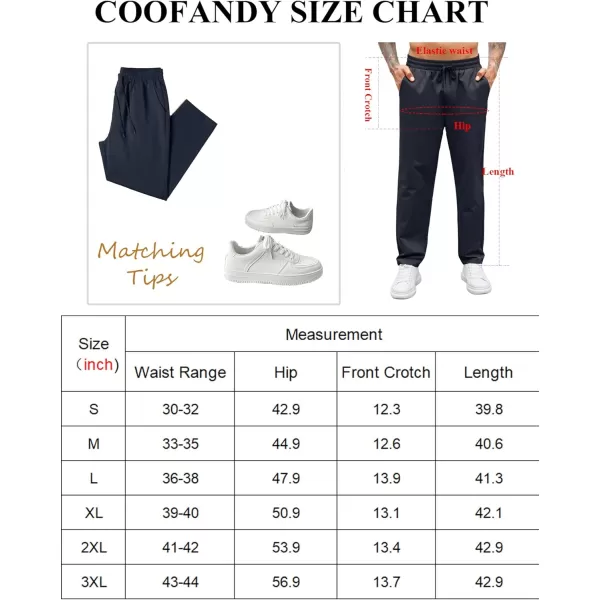 COOFANDY SIZE CHART

Matching Tips

Elastic waist

Front Crotch

Hip

Length

| Size （inch） | Measurement | | | |
|---|---|---|---|---|
| | Waist Range | Hip | Front Crotch | Length |
| S | 30-32 | 42.9 | 12.3 | 39.8 |
| M | 33-35 | 44.9 | 12.6 | 40.6 |
| L | 36-38 | 47.9 | 13.9 | 41.3 |
| XL | 39-40 | 50.9 | 13.1 | 42.1 |
| 2XL | 41-42 | 53.9 | 13.4 | 42.9 |
| 3XL | 43-44 | 56.9 | 13.7 | 42.9 |